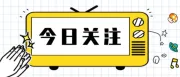 今日关注